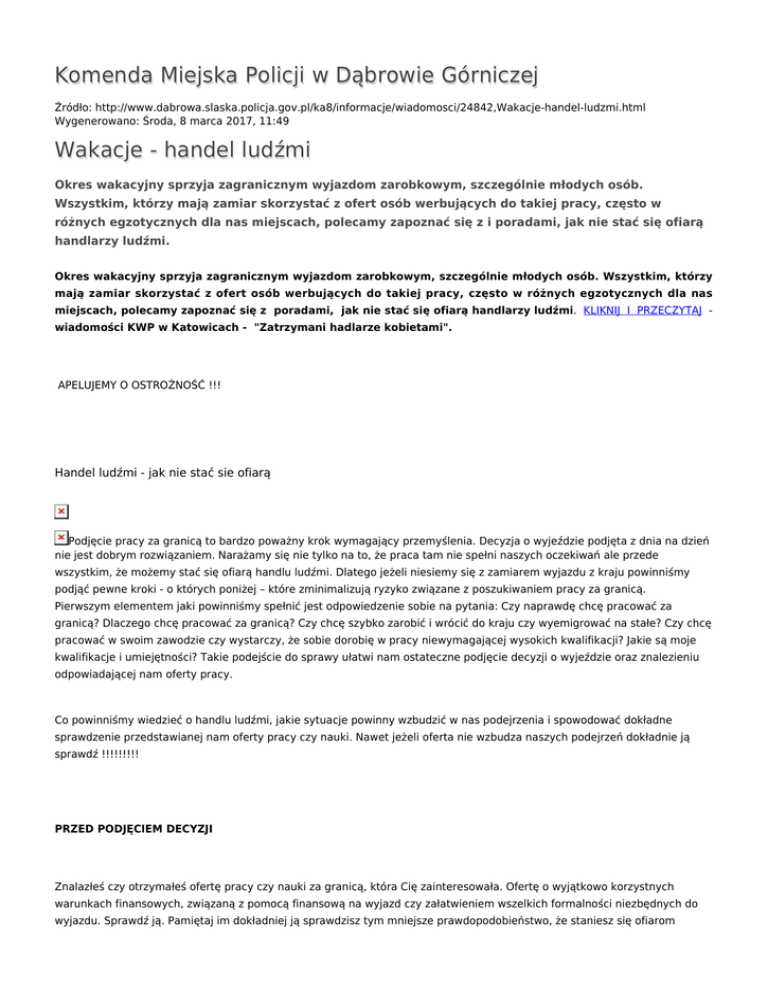 Komenda Miejska Policji w Dąbrowie Górniczej

Źródło: http://www.dabrowa.slaska.policja.gov.pl/ka8/informacje/wiadomosci/24842,Wakacje-handel-ludzmi.html
Wygenerowano: Środa, 8 marca 2017, 11:49

Wakacje - handel ludźmi

Okres wakacyjny sprzyja zagranicznym wyjazdom zarobkowym, szczególnie młodych osób. Wszystkim, którzy mają zamiar skorzystać z ofert osób werbujących do takiej pracy, często w różnych egzotycznych dla nas miejscach, polecamy zapoznać się z i poradami, jak nie stać się ofiarą handlarzy ludźmi.

Okres wakacyjny sprzyja zagranicznym wyjazdom zarobkowym, szczególnie młodych osób. Wszystkim, którzy mają zamiar skorzystać z ofert osób werbujących do takiej pracy, często w różnych egzotycznych dla nas miejscach, polecamy zapoznać się z poradami, jak nie stać się ofiarą handlarzy ludźmi. KLIKNIJ I PRZECZYTAJ - wiadomości KWP w Katowicach - "Zatrzymani hadlarze kobietami".

APELUJEMY O OSTROŻNOŚĆ !!!

Handel ludźmi - jak nie stać sie ofiarą

Podjęcie pracy za granicą to bardzo poważny krok wymagający przemyślenia. Decyzja o wyjeździe podjęta z dnia na dzień nie jest dobrym rozwiązaniem. Narażamy się nie tylko na to, że praca tam nie spełni naszych oczekiwań ale przede wszystkim, że możemy stać się ofiarą handlu ludźmi. Dlatego jeżeli niesiemy się z zamiarem wyjazdu z kraju powinniśmy podjąć pewne kroki - o których poniżej – które zminimalizują ryzyko związane z poszukiwaniem pracy za granicą. Pierwszym elementem jaki powinniśmy spełnić jest odpowiedzenie sobie na pytania: Czy naprawdę chcę pracować za granicą? Dlaczego chcę pracować za granicą? Czy chcę szybko zarobić i wrócić do kraju czy wyemigrować na stałe? Czy chcę pracować w swoim zawodzie czy wystarczy, że sobie dorobię w pracy niewymagającej wysokich kwalifikacji? Jakie są moje kwalifikacje i umiejętności? Takie podejście do sprawy ułatwi nam ostateczne podjęcie decyzji o wyjeździe oraz znalezieniu odpowiadającej nam oferty pracy.

Co powinniśmy wiedzieć o handlu ludźmi, jakie sytuacje powinny wzbudzić w nas podejrzenia i spowodować dokładne sprawdzenie przedstawianej nam oferty pracy czy nauki. Nawet jeżeli oferta nie wzbudza naszych podejrzeń dokładnie ją sprawdź !!!!!!!!!

PRZED PODJĘCIEM DECYZJI

Znalazłeś czy otrzymałeś ofertę pracy czy nauki za granicą, która Cię zainteresowała. Ofertę o wyjątkowo korzystnych warunkach finansowych, związaną z pomocą finansową na wyjazd czy załatwieniem wszelkich formalności niezbędnych do wyjazdu. Sprawdź ją. Pamiętaj im dokładniej ją sprawdzisz tym mniejsze prawdopodobieństwo, że staniesz się ofiarom